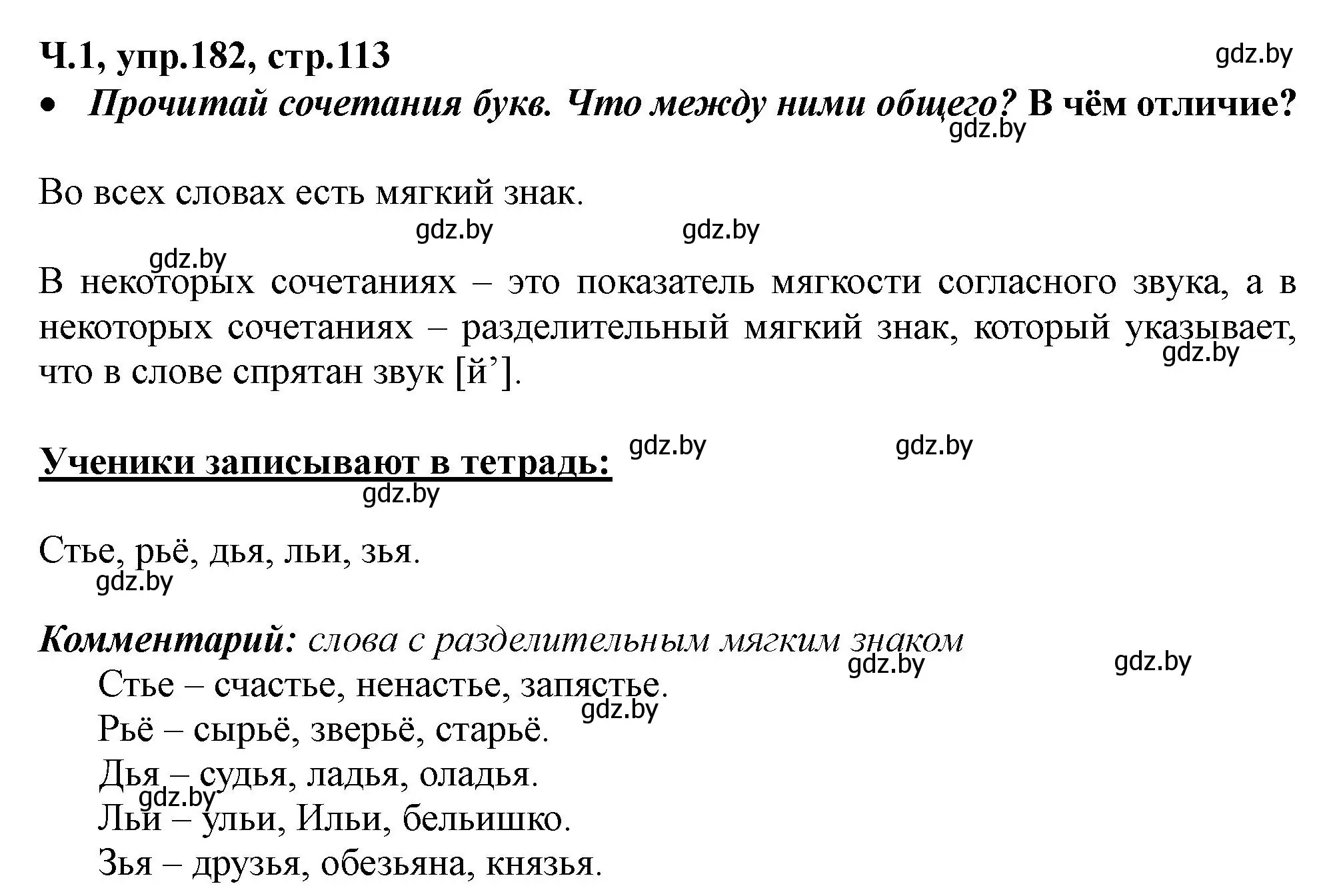 Ч.1, упр.182, стр.113

gdz.by

• Прочитай сочетания букв. Что между ними общего? В чём отличие?

gdz.by

Во всех словах есть мягкий знак.

gdz.by gdz.by

gdz.by

В некоторых сочетаниях – это показатель мягкости согласного звука, а в некоторых сочетаниях – разделительный мягкий знак, который указывает, что в слове спрятан звук [й’].

gdz.by

Ученики записывают в тетрадь:

gdz.by gdz.by

gdz.by

Стье, рьё, дья, льи, зья.

gdz.by

Комментарий: слова с разделительным мягким знаком

gdz.by gdz.by

Стье – счастье, ненастье, запястье.

gdz.by

Рьё – сырьё, зверьё, старьё.

Дья – судья, ладья, оладья.

gdz.by

Льи – ульи, Ильи, бельишко.

Зья – друзья, обезьяна, князья.